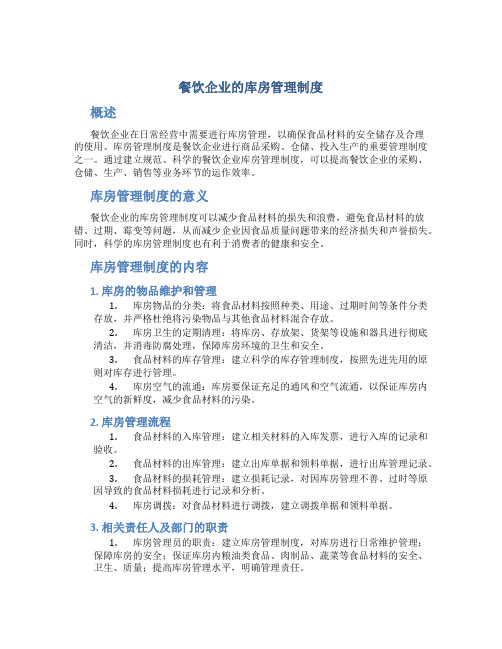 餐饮企业的库房管理制度

概述

餐饮企业在日常经营中需要进行库房管理，以确保食品材料的安全储存及合理的使用。库房管理制度是餐饮企业进行商品采购、仓储、投入生产的重要管理制度之一。通过建立规范、科学的餐饮企业库房管理制度，可以提高餐饮企业的采购、仓储、生产、销售等业务环节的运作效率。

库房管理制度的意义

餐饮企业的库房管理制度可以减少食品材料的损失和浪费，避免食品材料的放错、过期、霉变等问题，从而减少企业因食品质量问题带来的经济损失和声誉损失。同时，科学的库房管理制度也有利于消费者的健康和安全。

库房管理制度的内容

1. 库房的物品维护和管理

1. 库房物品的分类：将食品材料按照种类、用途、过期时间等条件分类存放，并严格杜绝将污染物品与其他食品材料混合存放。

2. 库房卫生的定期清理：将库房、存放架、货架等设施和器具进行彻底清洁，并消毒防腐处理，保障库房环境的卫生和安全。

3. 食品材料的库存管理：建立科学的库存管理制度，按照先进先用的原则对库存进行管理。

4. 库房空气的流通：库房要保证充足的通风和空气流通，以保证库房内空气的新鲜度，减少食品材料的污染。

2. 库房管理流程

1. 食品材料的入库管理：建立相关材料的入库发票，进行入库的记录和验收。

2. 食品材料的出库管理：建立出库单据和领料单据，进行出库管理记录。

3. 食品材料的损耗管理：建立损耗记录，对因库房管理不善、过时等原因导致的食品材料损耗进行记录和分析。

4. 库房调拨：对食品材料进行调拨，建立调拨单据和领料单据。

3. 相关责任人及部门的职责

1. 库房管理员的职责：建立库房管理制度，对库房进行日常维护管理；保障库房的安全；保证库房内粮油类食品、肉制品、蔬菜等食品材料的安全、卫生、质量；提高库房管理水平，明确管理责任。